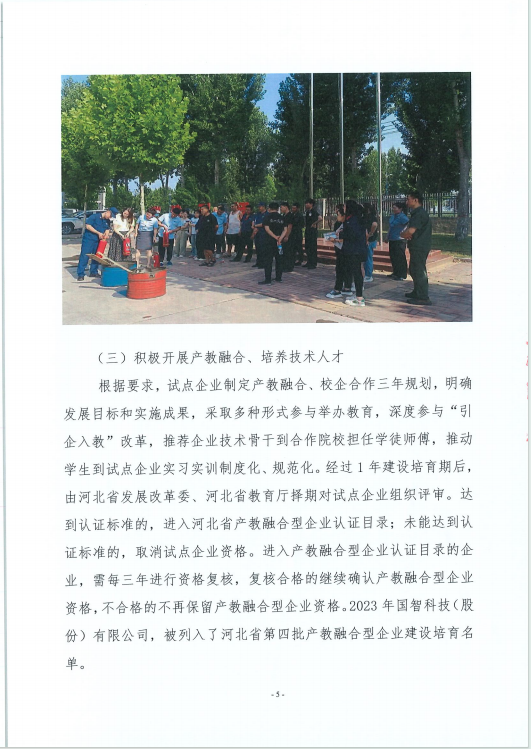 （三）积极开展产教融合、培养技术人才

根据要求，试点企业制定产教融合、校企合作三年规划，明确发展目标和实施成果，采取多种形式参与举办教育，深度参与“引企入教”改革，推荐企业技术骨干到合作院校担任学徒师傅，推动学生到试点企业实习实训制度化、规范化。经过1年建设培育期后，由河北省发展改革委、河北省教育厅择期对试点企业组织评审。达到认证标准的，进入河北省产教融合型企业认证目录；未能达到认证标准的，取消试点企业资格。进入产教融合型企业认证目录的企业，需每三年进行资格复核，复核合格的继续确认产教融合型企业资格，不合格的不再保留产教融合型企业资格。2023年国智科技（股份）有限公司，被列入了河北省第四批产教融合型企业建设培育名单。

- 5 -